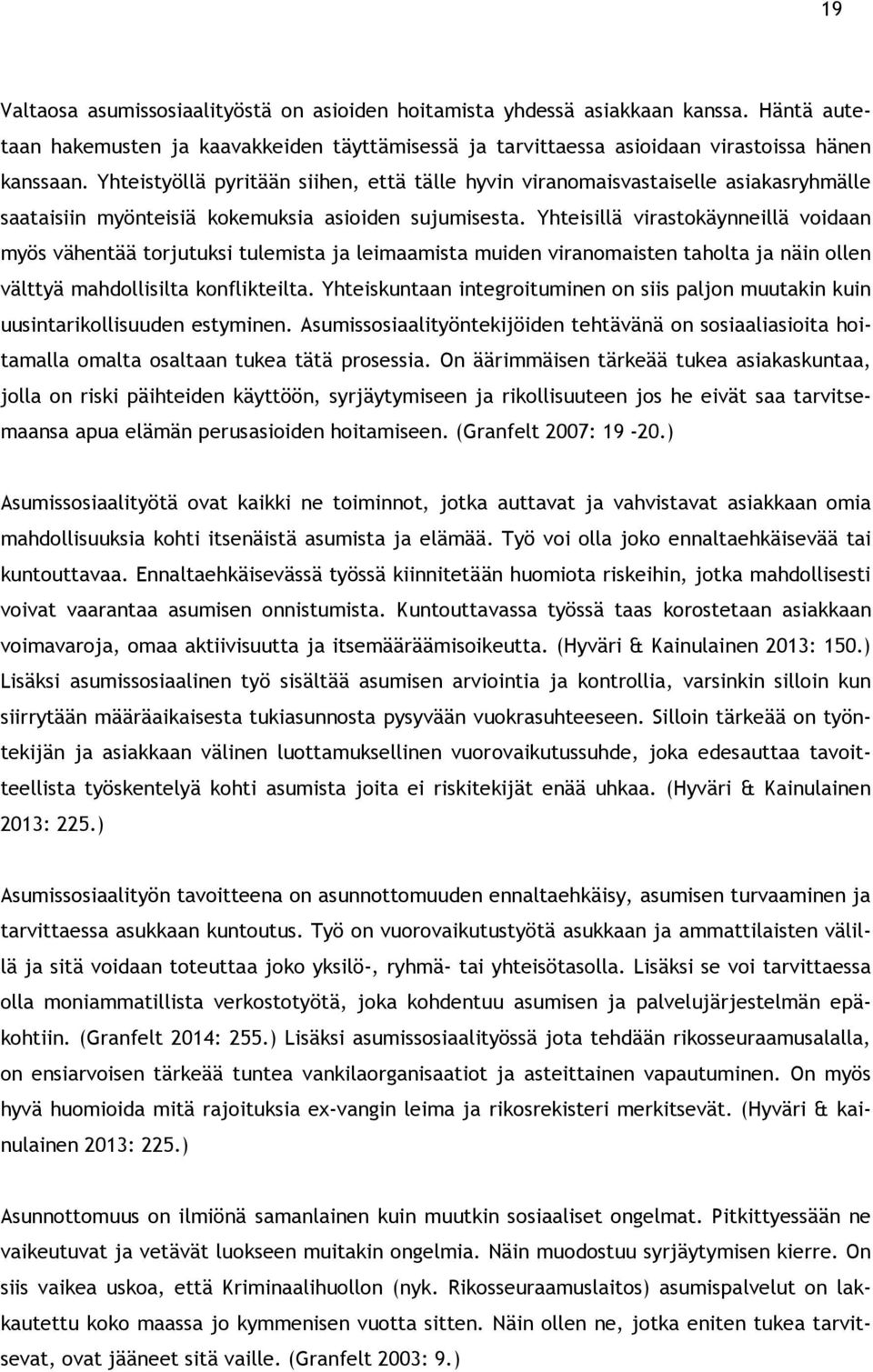 19

Valtaosa asumissosiaalityöstä on asioiden hoitamista yhdessä asiakkaan kanssa. Häntä autetaan hakemusten ja kaavakkeiden täyttämisessä ja tarvittaessa asioidaan virastoissa hänen kanssaan. Yhteistyöllä pyritään siihen, että tälle hyvin viranomaisvastaiselle asiakasryhmälle saataisiin myönteisiä kokemuksia asioiden sujumisesta. Yhteisillä virastokäynneillä voidaan myös vähentää torjutuksi tulemista ja leimaamista muiden viranomaisten taholta ja näin ollen välttyä mahdollisilta konflikteilta. Yhteiskuntaan integroituminen on siis paljon muutakin kuin uusintarikollisuuden estyminen. Asumissosiaalityöntekijöiden tehtävänä on sosiaaliasioita hoitamalla omalta osaltaan tukea tätä prosessia. On äärimmäisen tärkeää tukea asiakaskuntaa, jolla on riski päihteiden käyttöön, syrjäytymiseen ja rikollisuuteen jos he eivät saa tarvitsemaansa apua elämän perusasioiden hoitamiseen. (Granfelt 2007: 19 -20.)

Asumissosiaalityötä ovat kaikki ne toiminnot, jotka auttavat ja vahvistavat asiakkaan omia mahdollisuuksia kohti itsenäistä asumista ja elämää. Työ voi olla joko ennaltaehkäisevää tai kuntouttavaa. Ennaltaehkäisevässä työssä kiinnitetään huomiota riskeihin, jotka mahdollisesti voivat vaarantaa asumisen onnistumista. Kuntouttavassa työssä taas korostetaan asiakkaan voimavaroja, omaa aktiivisuutta ja itsemääräämisoikeutta. (Hyväri & Kainulainen 2013: 150.) Lisäksi asumissosiaalinen työ sisältää asumisen arviointia ja kontrollia, varsinkin silloin kun siirrytään määräaikaisesta tukiasunnosta pysyvään vuokrasuhteeseen. Silloin tärkeää on työntekijän ja asiakkaan välinen luottamuksellinen vuorovaikutussuhde, joka edesauttaa tavoitteellista työskentelyä kohti asumista joita ei riskitekijät enää uhkaa. (Hyväri & Kainulainen 2013: 225.)

Asumissosiaalityön tavoitteena on asunnottomuuden ennaltaehkäisy, asumisen turvaaminen ja tarvittaessa asukkaan kuntoutus. Työ on vuorovaikutustyötä asukkaan ja ammattilaisten välillä ja sitä voidaan toteuttaa joko yksilö-, ryhmä- tai yhteisötasolla. Lisäksi se voi tarvittaessa olla moniammatillista verkostotyötä, joka kohdentuu asumisen ja palvelujärjestelmän epäkohtiin. (Granfelt 2014: 255.) Lisäksi asumissosiaalityössä jota tehdään rikosseuraamusalalla, on ensiarvoisen tärkeää tuntea vankilaorganisaatiot ja asteittainen vapautuminen. On myös hyvä huomioida mitä rajoituksia ex-vangin leima ja rikosrekisteri merkitsevät. (Hyväri & kainulainen 2013: 225.)

Asunnottomuus on ilmiönä samanlainen kuin muutkin sosiaaliset ongelmat. Pitkittyessään ne vaikeutuvat ja vetävät luokseen muitakin ongelmia. Näin muodostuu syrjäytymisen kierre. On siis vaikea uskoa, että Kriminaalihuollon (nyk. Rikosseuraamuslaitos) asumispalvelut on lakkautettu koko maassa jo kymmenisen vuotta sitten. Näin ollen ne, jotka eniten tukea tarvitsevat, ovat jääneet sitä vaille. (Granfelt 2003: 9.)